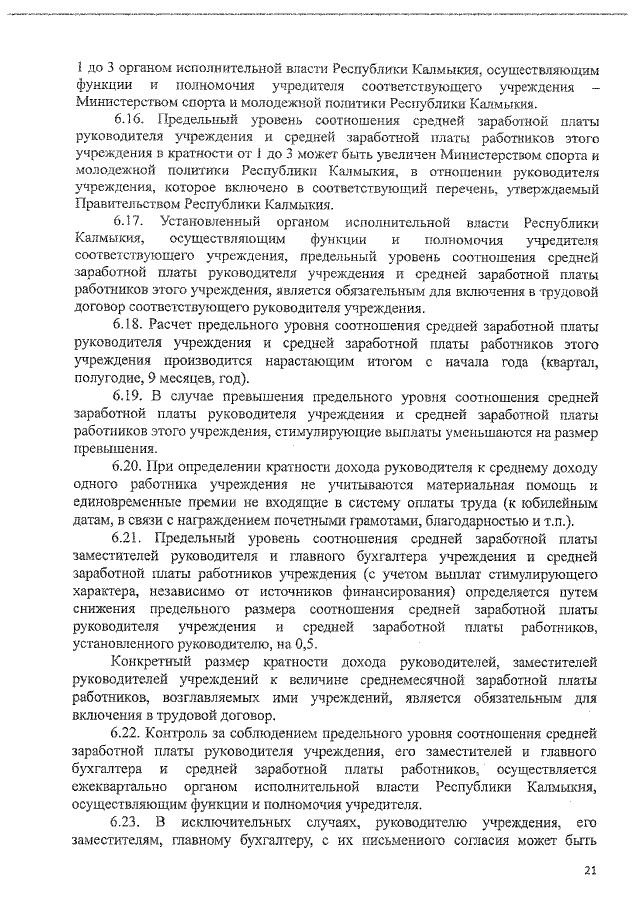 1 до 3 органом исполнительной власти Республики Калмыкия, осуществляющим функции и полномочия учредителя соответствующего учреждения – Министерством спорта и молодежной политики Республики Калмыкия.

6.16. Предельный уровень соотношения средней заработной платы руководителя учреждения и средней заработной платы работников этого учреждения в кратности от 1 до 3 может быть увеличен Министерством спорта и молодежной политики Республики Калмыкия, в отношении руководителя учреждения, которое включено в соответствующий перечень, утверждаемый Правительством Республики Калмыкия.

6.17. Установленный органом исполнительной власти Республики Калмыкия, осуществляющим функции и полномочия учредителя соответствующего учреждения, предельный уровень соотношения средней заработной платы руководителя учреждения и средней заработной платы работников этого учреждения, является обязательным для включения в трудовой договор соответствующего руководителя учреждения.

6.18. Расчет предельного уровня соотношения средней заработной платы руководителя учреждения и средней заработной платы работников этого учреждения производится нарастающим итогом с начала года (квартал, полугодие, 9 месяцев, год).

6.19. В случае превышения предельного уровня соотношения средней заработной платы руководителя учреждения и средней заработной платы работников этого учреждения, стимулирующие выплаты уменьшаются на размер превышения.

6.20. При определении кратности дохода руководителя к среднему доходу одного работника учреждения не учитываются материальная помощь и единовременные премии не входящие в систему оплаты труда (к юбилейным датам, в связи с награждением почетными грамотами, благодарностью и т.п.).

6.21. Предельный уровень соотношения средней заработной платы заместителей руководителя и главного бухгалтера учреждения и средней заработной платы работников учреждения (с учетом выплат стимулирующего характера, независимо от источников финансирования) определяется путем снижения предельного размера соотношения средней заработной платы руководителя учреждения и средней заработной платы работников, установленного руководителю, на 0,5.

Конкретный размер кратности дохода руководителей, заместителей руководителей учреждений к величине среднемесячной заработной платы работников, возглавляемых ими учреждений, является обязательным для включения в трудовой договор.

6.22. Контроль за соблюдением предельного уровня соотношения средней заработной платы руководителя учреждения, его заместителей и главного бухгалтера и средней заработной платы работников, осуществляется ежеквартально органом исполнительной власти Республики Калмыкия, осуществляющим функции и полномочия учредителя.

6.23. В исключительных случаях, руководителю учреждения, его заместителям, главному бухгалтеру, с их письменного согласия может быть

21